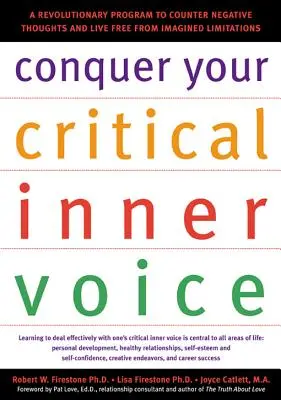 A REVOLUTIONARY PROGRAM TO COUNTER NEGATIVE THOUGHTS AND LIVE FREE FROM IMAGINED LIMITATIONS

conquer your critical inner voice

Learning to deal effectively with one's critical inner voice is central to all areas of life: personal development, healthy relationships, self-esteem and self-confidence, creative endeavors, and career success

Robert W. Firestone Ph.D. • Lisa Firestone Ph.D. • Joyce Catlett, M.A.
Foreword by Pat Love, Ed.D., relationship consultant and author of The Truth About Love